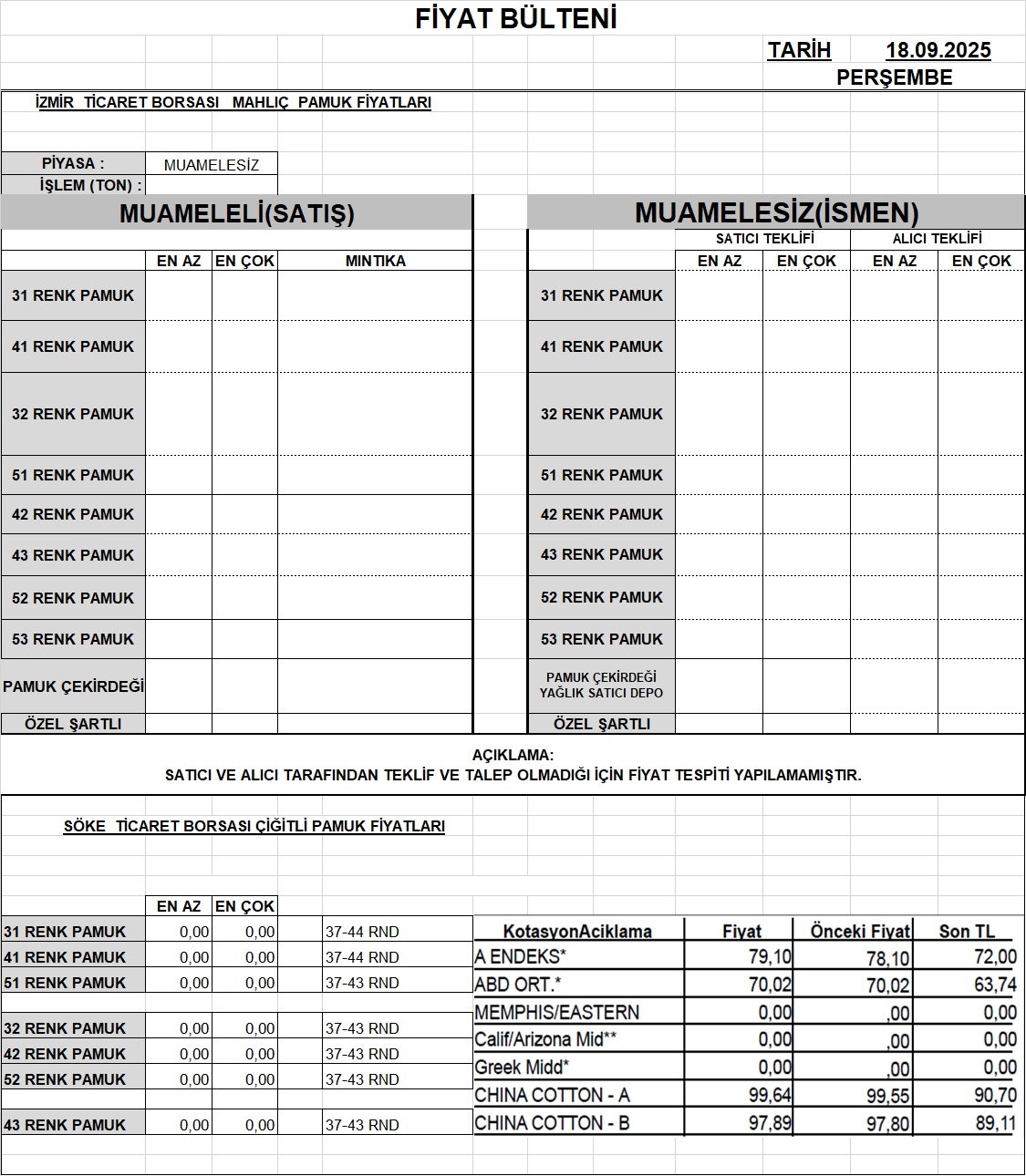 FİYAT BÜLTENİ

TARİH 18.09.2025
PERŞEMBE

İZMİR TİCARET BORSASI MAHLIÇ PAMUK FİYATLARI

PİYASA : MUAMELESİZ
İŞLEM (TON) :

MUAMELELİ(SATIŞ)

| | EN AZ | EN ÇOK | MINTIKA |
|---|---|---|---|
| 31 RENK PAMUK | | | |
| 41 RENK PAMUK | | | |
| 32 RENK PAMUK | | | |
| 51 RENK PAMUK | | | |
| 42 RENK PAMUK | | | |
| 43 RENK PAMUK | | | |
| 52 RENK PAMUK | | | |
| 53 RENK PAMUK | | | |
| PAMUK ÇEKİRDEĞİ | | | |
| ÖZEL ŞARTLI | | | |

MUAMELESİZ(İSMEN)

| | SATICI TEKLİFİ EN AZ | SATICI TEKLİFİ EN ÇOK | ALICI TEKLİFİ EN AZ | ALICI TEKLİFİ EN ÇOK |
|---|---|---|---|---|
| 31 RENK PAMUK | | | | |
| 41 RENK PAMUK | | | | |
| 32 RENK PAMUK | | | | |
| 51 RENK PAMUK | | | | |
| 42 RENK PAMUK | | | | |
| 43 RENK PAMUK | | | | |
| 52 RENK PAMUK | | | | |
| 53 RENK PAMUK | | | | |
| PAMUK ÇEKİRDEĞİ YAĞLIK SATICI DEPO | | | | |
| ÖZEL ŞARTLI | | | | |

AÇIKLAMA:
SATICI VE ALICI TARAFINDAN TEKLİF VE TALEP OLMADIĞI İÇİN FİYAT TESPİTİ YAPILAMAMIŞTIR.

SÖKE TİCARET BORSASI ÇİĞİTLİ PAMUK FİYATLARI

| | EN AZ | EN ÇOK | |
|---|---|---|---|
| 31 RENK PAMUK | 0,00 | 0,00 | 37-44 RND |
| 41 RENK PAMUK | 0,00 | 0,00 | 37-44 RND |
| 51 RENK PAMUK | 0,00 | 0,00 | 37-43 RND |
| 32 RENK PAMUK | 0,00 | 0,00 | 37-43 RND |
| 42 RENK PAMUK | 0,00 | 0,00 | 37-43 RND |
| 52 RENK PAMUK | 0,00 | 0,00 | 37-43 RND |
| 43 RENK PAMUK | 0,00 | 0,00 | 37-43 RND |

| KotasyonAciklama | Fiyat | Önceki Fiyat | Son TL |
|---|---|---|---|
| A ENDEKS* | 79,10 | 78,10 | 72,00 |
| ABD ORT.* | 70,02 | 70,02 | 63,74 |
| MEMPHIS/EASTERN | 0,00 | ,00 | 0,00 |
| Calif/Arizona Mid** | 0,00 | ,00 | 0,00 |
| Greek Midd* | 0,00 | ,00 | 0,00 |
| CHINA COTTON - A | 99,64 | 99,55 | 90,70 |
| CHINA COTTON - B | 97,89 | 97,80 | 89,11 |